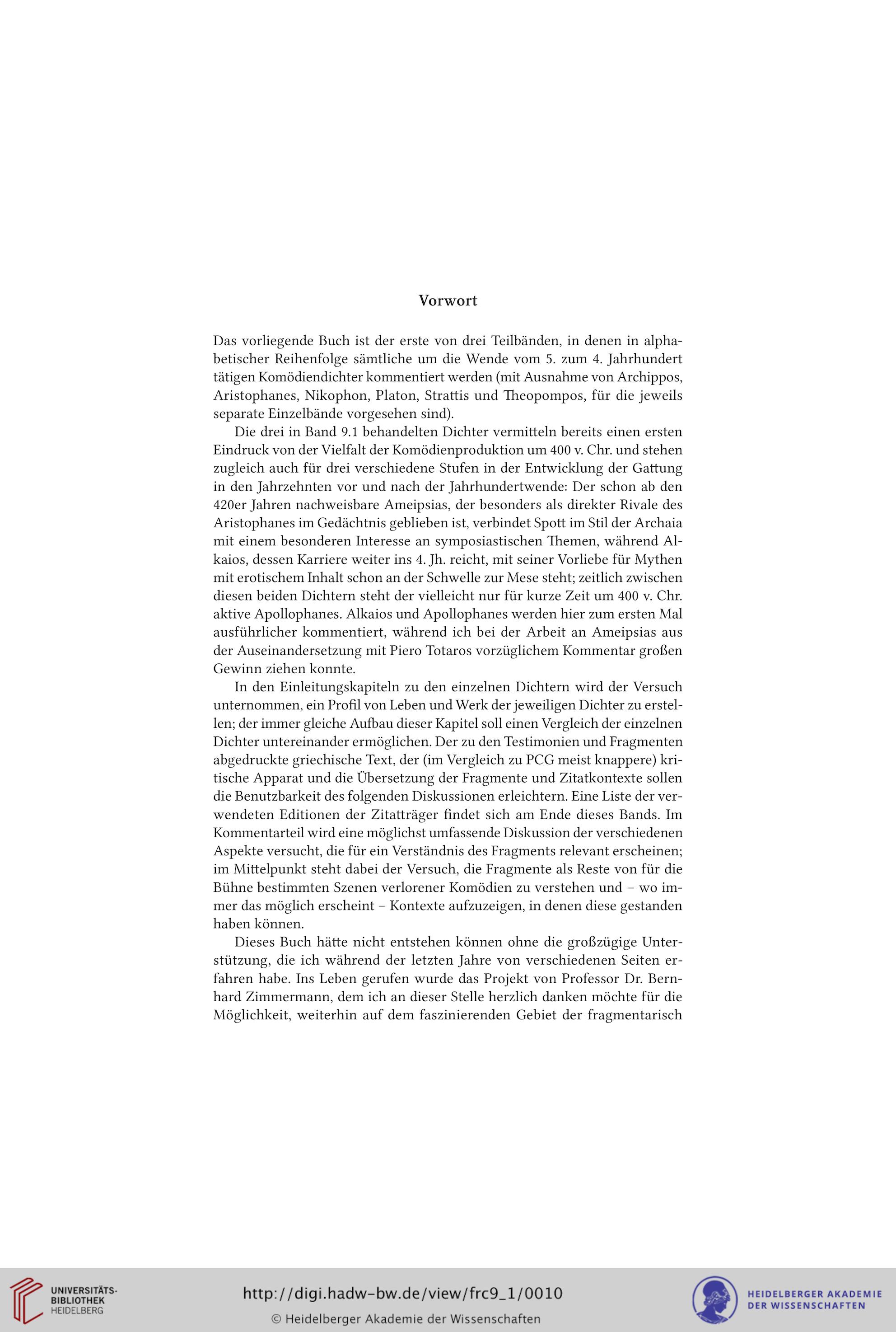 Vorwort

Das vorliegende Buch ist der erste von drei Teilbänden, in denen in alphabetischer Reihenfolge sämtliche um die Wende vom 5. zum 4. Jahrhundert tätigen Komödiendichter kommentiert werden (mit Ausnahme von Archippos, Aristophanes, Nikophon, Platon, Strattis und Theopompos, für die jeweils separate Einzelbände vorgesehen sind).

Die drei in Band 9.1 behandelten Dichter vermitteln bereits einen ersten Eindruck von der Vielfalt der Komödienproduktion um 400 v. Chr. und stehen zugleich auch für drei verschiedene Stufen in der Entwicklung der Gattung in den Jahrzehnten vor und nach der Jahrhundertwende: Der schon ab den 420er Jahren nachweisbare Ameipsias, der besonders als direkter Rivale des Aristophanes im Gedächtnis geblieben ist, verbindet Spott im Stil der Archaia mit einem besonderen Interesse an symposiastischen Themen, während Alkaios, dessen Karriere weiter ins 4. Jh. reicht, mit seiner Vorliebe für Mythen mit erotischem Inhalt schon an der Schwelle zur Mese steht; zeitlich zwischen diesen beiden Dichtern steht der vielleicht nur für kurze Zeit um 400 v. Chr. aktive Apollophanes. Alkaios und Apollophanes werden hier zum ersten Mal ausführlicher kommentiert, während ich bei der Arbeit an Ameipsias aus der Auseinandersetzung mit Piero Totaros vorzüglichem Kommentar großen Gewinn ziehen konnte.

In den Einleitungskapiteln zu den einzelnen Dichtern wird der Versuch unternommen, ein Profil von Leben und Werk der jeweiligen Dichter zu erstellen; der immer gleiche Aufbau dieser Kapitel soll einen Vergleich der einzelnen Dichter untereinander ermöglichen. Der zu den Testimonien und Fragmenten abgedruckte griechische Text, der (im Vergleich zu PCG meist knappere) kritische Apparat und die Übersetzung der Fragmente und Zitatkontexte sollen die Benutzbarkeit des folgenden Diskussionen erleichtern. Eine Liste der verwendeten Editionen der Zitatträger findet sich am Ende dieses Bands. Im Kommentarteil wird eine möglichst umfassende Diskussion der verschiedenen Aspekte versucht, die für ein Verständnis des Fragments relevant erscheinen; im Mittelpunkt steht dabei der Versuch, die Fragmente als Reste von für die Bühne bestimmten Szenen verlorener Komödien zu verstehen und – wo immer das möglich erscheint – Kontexte aufzuzeigen, in denen diese gestanden haben können.

Dieses Buch hätte nicht entstehen können ohne die großzügige Unterstützung, die ich während der letzten Jahre von verschiedenen Seiten erfahren habe. Ins Leben gerufen wurde das Projekt von Professor Dr. Bernhard Zimmermann, dem ich an dieser Stelle herzlich danken möchte für die Möglichkeit, weiterhin auf dem faszinierenden Gebiet der fragmentarisch

UNIVERSITÄTS-BIBLIOTHEK HEIDELBERG
http://digi.hadw-bw.de/view/frc9_1/0010
© Heidelberger Akademie der Wissenschaften
HEIDELBERGER AKADEMIE DER WISSENSCHAFTEN